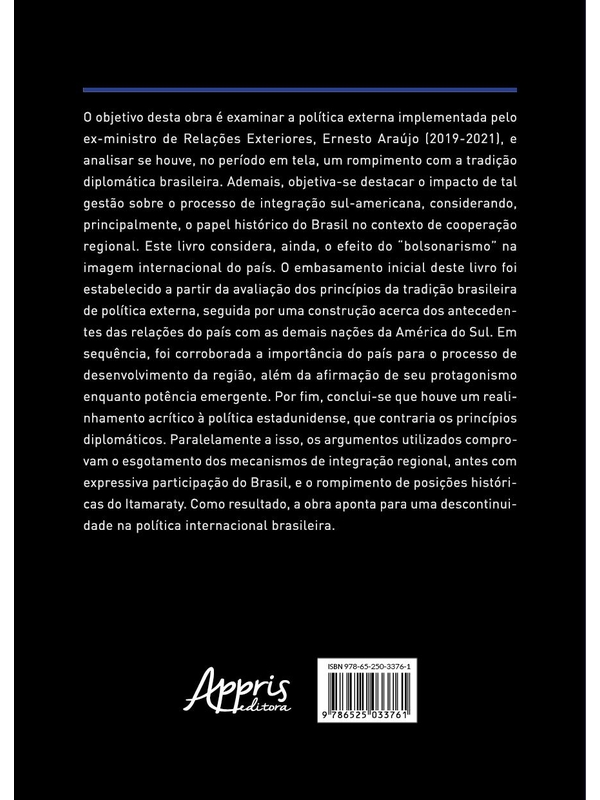 O objetivo desta obra é examinar a política externa implementada pelo ex-ministro de Relações Exteriores, Ernesto Araújo (2019-2021), e analisar se houve, no período em tela, um rompimento com a tradição diplomática brasileira. Ademais, objetiva-se destacar o impacto de tal gestão sobre o processo de integração sul-americana, considerando, principalmente, o papel histórico do Brasil no contexto de cooperação regional. Este livro considera, ainda, o efeito do "bolsonarismo" na imagem internacional do país. O embasamento inicial deste livro foi estabelecido a partir da avaliação dos princípios da tradição brasileira de política externa, seguida por uma construção acerca dos antecedentes das relações do país com as demais nações da América do Sul. Em sequência, foi corroborada a importância do país para o processo de desenvolvimento da região, além da afirmação de seu protagonismo enquanto potência emergente. Por fim, conclui-se que houve um realinhamento acrítico à política estadunidense, que contraria os princípios diplomáticos. Paralelamente a isso, os argumentos utilizados comprovam o esgotamento dos mecanismos de integração regional, antes com expressiva participação do Brasil, e o rompimento de posições históricas do Itamaraty. Como resultado, a obra aponta para uma descontinuidade na política internacional brasileira.

Appris editora

ISBN 978-65-250-3376-1

9 786525 033761